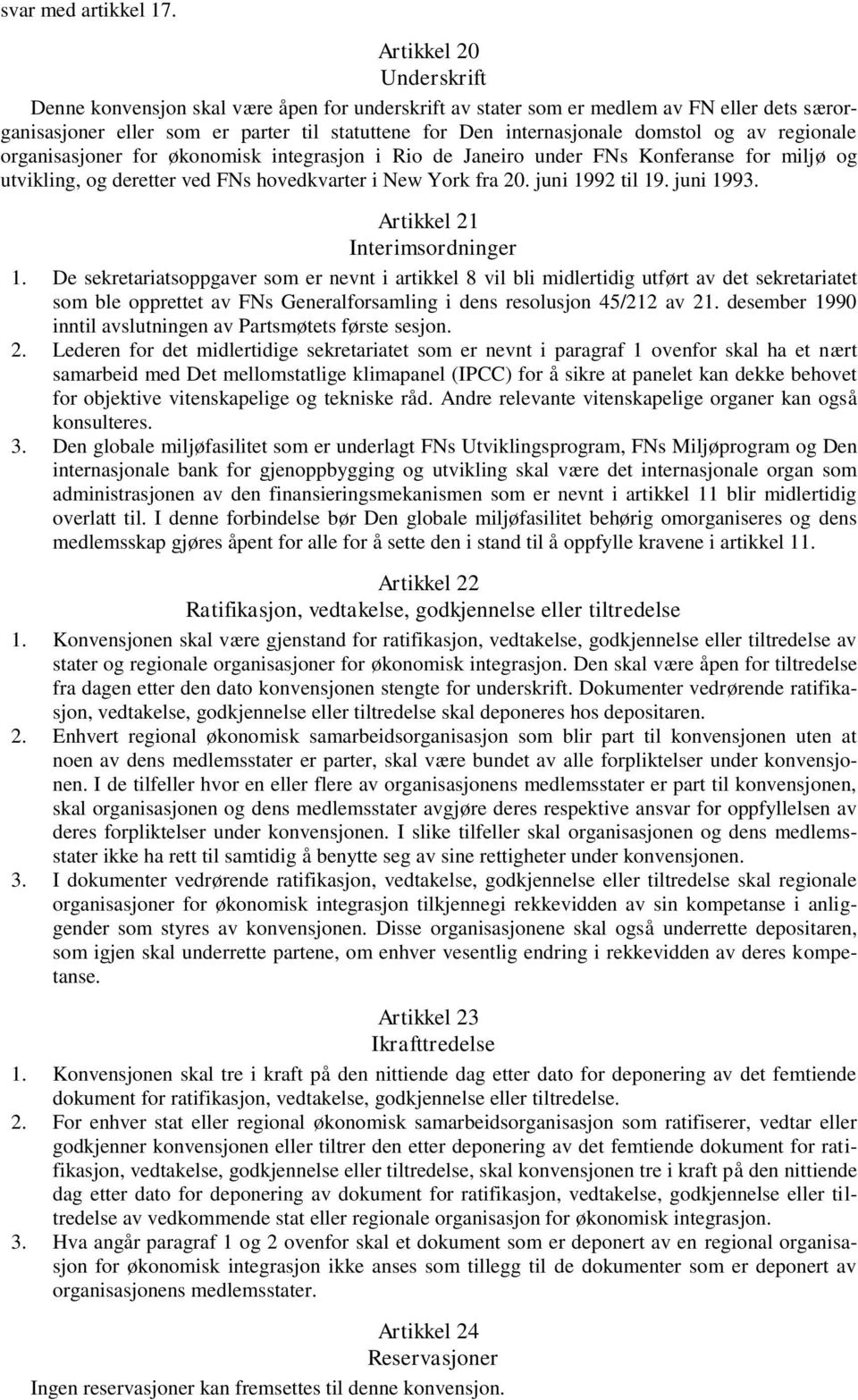 svar med artikkel 17.

Artikkel 20
Underskrift

Denne konvensjon skal være åpen for underskrift av stater som er medlem av FN eller dets særorganisasjoner eller som er parter til statuttene for Den internasjonale domstol og av regionale organisasjoner for økonomisk integrasjon i Rio de Janeiro under FNs Konferanse for miljø og utvikling, og deretter ved FNs hovedkvarter i New York fra 20. juni 1992 til 19. juni 1993.

Artikkel 21
Interimsordninger

1. De sekretariatsoppgaver som er nevnt i artikkel 8 vil bli midlertidig utført av det sekretariatet som ble opprettet av FNs Generalforsamling i dens resolusjon 45/212 av 21. desember 1990 inntil avslutningen av Partsmøtets første sesjon.
2. Lederen for det midlertidige sekretariatet som er nevnt i paragraf 1 ovenfor skal ha et nært samarbeid med Det mellomstatlige klimapanel (IPCC) for å sikre at panelet kan dekke behovet for objektive vitenskapelige og tekniske råd. Andre relevante vitenskapelige organer kan også konsulteres.
3. Den globale miljøfasilitet som er underlagt FNs Utviklingsprogram, FNs Miljøprogram og Den internasjonale bank for gjenoppbygging og utvikling skal være det internasjonale organ som administrasjonen av den finansieringsmekanismen som er nevnt i artikkel 11 blir midlertidig overlatt til. I denne forbindelse bør Den globale miljøfasilitet behørig omorganiseres og dens medlemsskap gjøres åpent for alle for å sette den i stand til å oppfylle kravene i artikkel 11.

Artikkel 22
Ratifikasjon, vedtakelse, godkjennelse eller tiltredelse

1. Konvensjonen skal være gjenstand for ratifikasjon, vedtakelse, godkjennelse eller tiltredelse av stater og regionale organisasjoner for økonomisk integrasjon. Den skal være åpen for tiltredelse fra dagen etter den dato konvensjonen stengte for underskrift. Dokumenter vedrørende ratifikasjon, vedtakelse, godkjennelse eller tiltredelse skal deponeres hos depositaren.
2. Enhvert regional økonomisk samarbeidsorganisasjon som blir part til konvensjonen uten at noen av dens medlemsstater er parter, skal være bundet av alle forpliktelser under konvensjonen. I de tilfeller hvor en eller flere av organisasjonens medlemsstater er part til konvensjonen, skal organisasjonen og dens medlemsstater avgjøre deres respektive ansvar for oppfyllelsen av deres forpliktelser under konvensjonen. I slike tilfeller skal organisasjonen og dens medlemsstater ikke ha rett til samtidig å benytte seg av sine rettigheter under konvensjonen.
3. I dokumenter vedrørende ratifikasjon, vedtakelse, godkjennelse eller tiltredelse skal regionale organisasjoner for økonomisk integrasjon tilkjennegi rekkevidden av sin kompetanse i anliggender som styres av konvensjonen. Disse organisasjonene skal også underrette depositaren, som igjen skal underrette partene, om enhver vesentlig endring i rekkevidden av deres kompetanse.

Artikkel 23
Ikrafttredelse

1. Konvensjonen skal tre i kraft på den nittiende dag etter dato for deponering av det femtiende dokument for ratifikasjon, vedtakelse, godkjennelse eller tiltredelse.
2. For enhver stat eller regional økonomisk samarbeidsorganisasjon som ratifiserer, vedtar eller godkjenner konvensjonen eller tiltrer den etter deponering av det femtiende dokument for ratifikasjon, vedtakelse, godkjennelse eller tiltredelse, skal konvensjonen tre i kraft på den nittiende dag etter dato for deponering av dokument for ratifikasjon, vedtakelse, godkjennelse eller tiltredelse av vedkommende stat eller regionale organisasjon for økonomisk integrasjon.
3. Hva angår paragraf 1 og 2 ovenfor skal et dokument som er deponert av en regional organisasjon for økonomisk integrasjon ikke anses som tillegg til de dokumenter som er deponert av organisasjonens medlemsstater.

Artikkel 24
Reservasjoner

Ingen reservasjoner kan fremsettes til denne konvensjon.